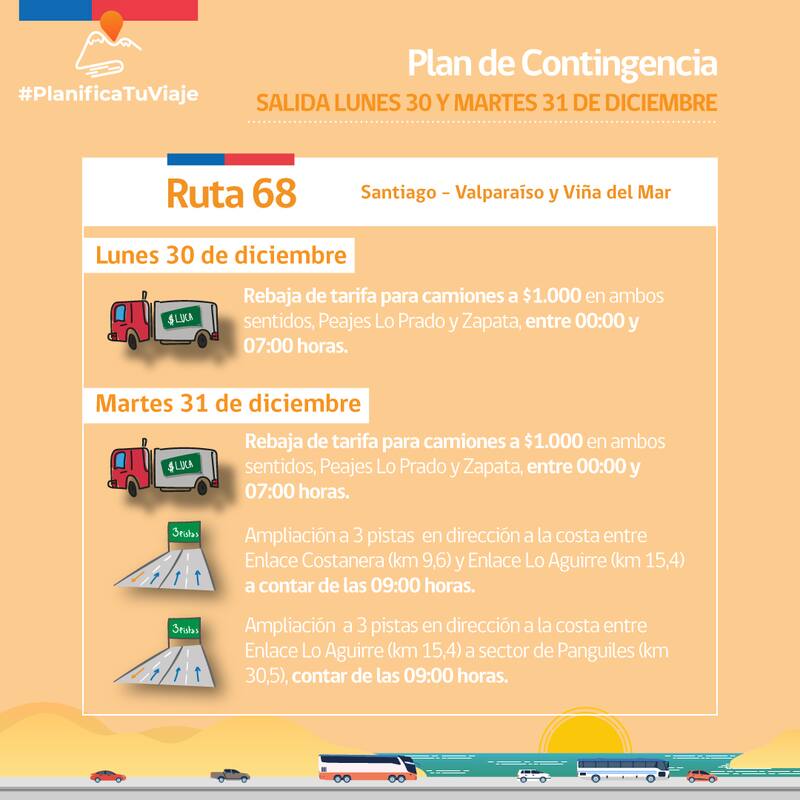 #PlanificaTuViaje

Plan de Contingencia

SALIDA LUNES 30 Y MARTES 31 DE DICIEMBRE

Ruta 68

Santiago - Valparaíso y Viña del Mar

Lunes 30 de diciembre

$ LUCA

Rebaja de tarifa para camiones a $1.000 en ambos sentidos, Peajes Lo Prado y Zapata, entre 00:00 y 07:00 horas.

Martes 31 de diciembre

$ LUCA

Rebaja de tarifa para camiones a $1.000 en ambos sentidos, Peajes Lo Prado y Zapata, entre 00:00 y 07:00 horas.

3 pistas

Ampliación a 3 pistas en dirección a la costa entre Enlace Costanera (km 9,6) y Enlace Lo Aguirre (km 15,4) a contar de las 09:00 horas.

3 pistas

Ampliación a 3 pistas en dirección a la costa entre Enlace Lo Aguirre (km 15,4) a sector de Panguiles (km 30,5), contar de las 09:00 horas.